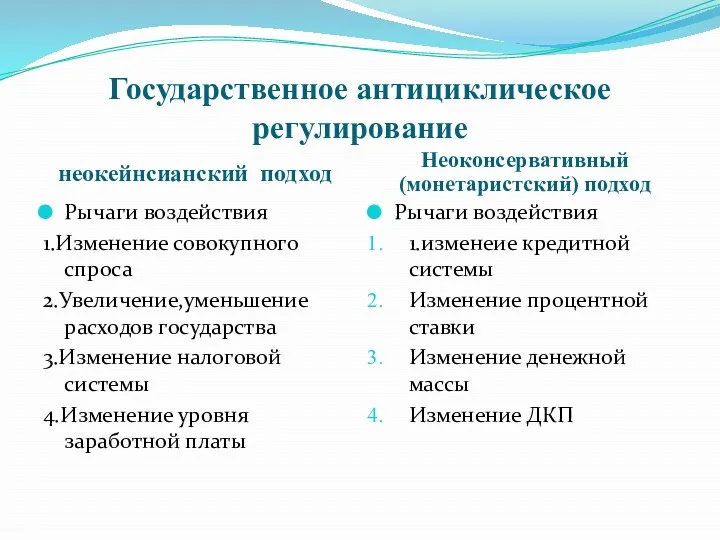 Государственное антициклическое регулирование

неокейнсианский подход

Рычаги воздействия

1.Изменение совокупного спроса

2.Увеличение,уменьшение расходов государства

3.Изменение налоговой системы

4.Изменение уровня заработной платы

Неоконсервативный (монетаристский) подход

Рычаги воздействия

1. 1.изменеие кредитной системы
2. Изменение процентной ставки
3. Изменение денежной массы
4. Изменение ДКП